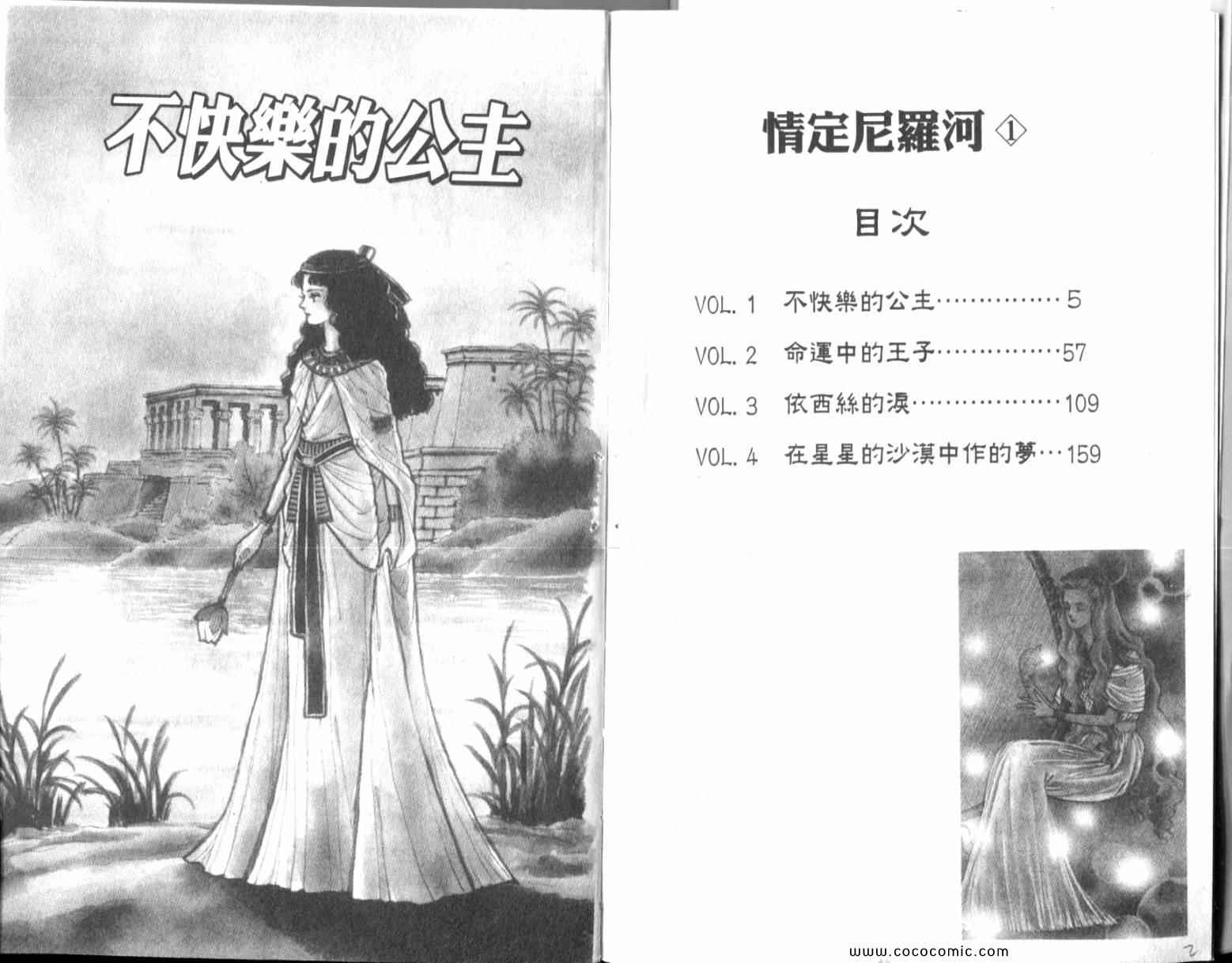 不快樂的公主

情定尼羅河 ①

目次

VOL. 1 不快樂的公主……………5

VOL. 2 命運中的王子……………57

VOL. 3 依西絲的淚………………109

VOL. 4 在星星的沙漠中作的夢…159

www.cococomic.com

2